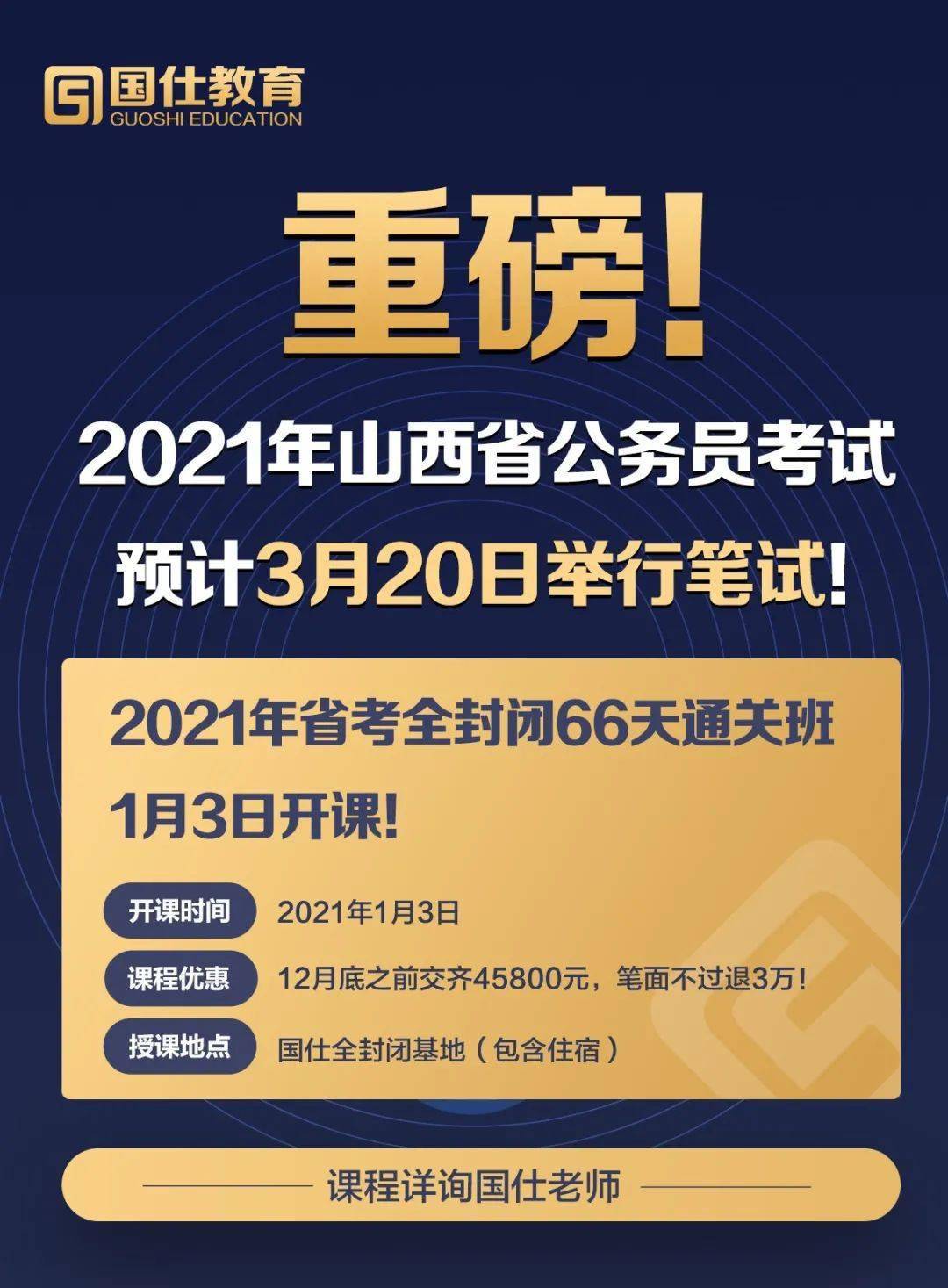 国仕教育
GUOSHI EDUCATION

重磅!

2021年山西省公务员考试
预计3月20日举行笔试!

2021年省考全封闭66天通关班
1月3日开课!

开课时间 2021年1月3日
课程优惠 12月底之前交齐45800元，笔面不过退3万!
授课地点 国仕全封闭基地（包含住宿）

课程详询国仕老师